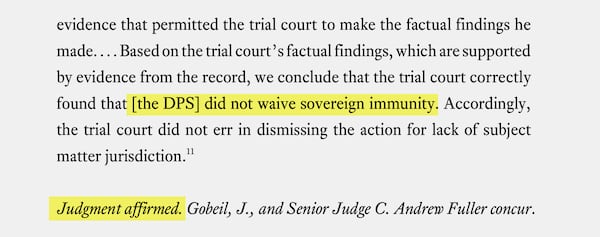 evidence that permitted the trial court to make the factual findings he made. . . . Based on the trial court's factual findings, which are supported by evidence from the record, we conclude that the trial court correctly found that [the DPS] did not waive sovereign immunity. Accordingly, the trial court did not err in dismissing the action for lack of subject matter jurisdiction.$^{11}$

Judgment affirmed. Gobeil, J., and Senior Judge C. Andrew Fuller concur.